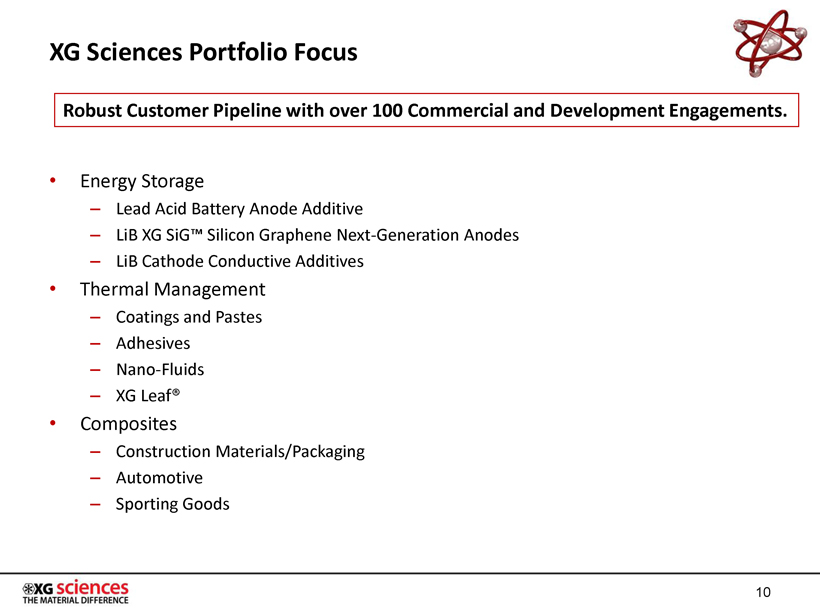 XG Sciences Portfolio Focus

Robust Customer Pipeline with over 100 Commercial and Development Engagements.

• Energy Storage
– Lead Acid Battery Anode Additive
– LiB XG SiG™ Silicon Graphene Next-Generation Anodes
– LiB Cathode Conductive Additives
• Thermal Management
– Coatings and Pastes
– Adhesives
– Nano-Fluids
– XG Leaf®
• Composites
– Construction Materials/Packaging
– Automotive
– Sporting Goods

XG sciences
THE MATERIAL DIFFERENCE

10